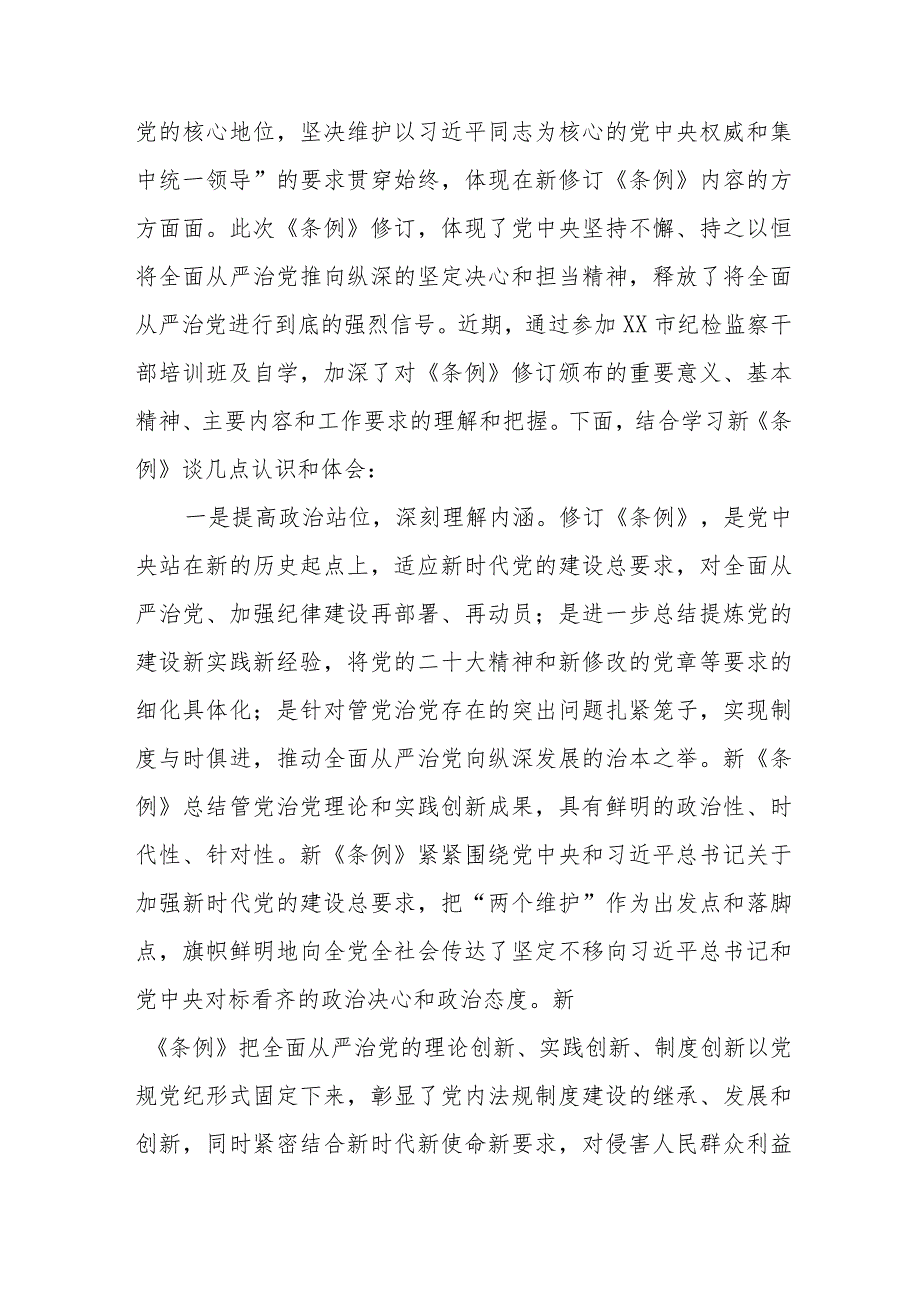 党的核心地位，坚决维护以习近平同志为核心的党中央权威和集中统一领导”的要求贯穿始终，体现在新修订《条例》内容的方方面面。此次《条例》修订，体现了党中央坚持不懈、持之以恒将全面从严治党推向纵深的坚定决心和担当精神，释放了将全面从严治党进行到底的强烈信号。近期，通过参加XX市纪检监察干部培训班及自学，加深了对《条例》修订颁布的重要意义、基本精神、主要内容和工作要求的理解和把握。下面，结合学习新《条例》谈几点认识和体会：

一是提高政治站位，深刻理解内涵。修订《条例》，是党中央站在新的历史起点上，适应新时代党的建设总要求，对全面从严治党、加强纪律建设再部署、再动员；是进一步总结提炼党的建设新实践新经验，将党的二十大精神和新修改的党章等要求的细化具体化；是针对管党治党存在的突出问题扎紧笼子，实现制度与时俱进，推动全面从严治党向纵深发展的治本之举。新《条例》总结管党治党理论和实践创新成果，具有鲜明的政治性、时代性、针对性。新《条例》紧紧围绕党中央和习近平总书记关于加强新时代党的建设总要求，把“两个维护”作为出发点和落脚点，旗帜鲜明地向全党全社会传达了坚定不移向习近平总书记和党中央对标看齐的政治决心和政治态度。新

《条例》把全面从严治党的理论创新、实践创新、制度创新以党规党纪形式固定下来，彰显了党内法规制度建设的继承、发展和创新，同时紧密结合新时代新使命新要求，对侵害人民群众利益